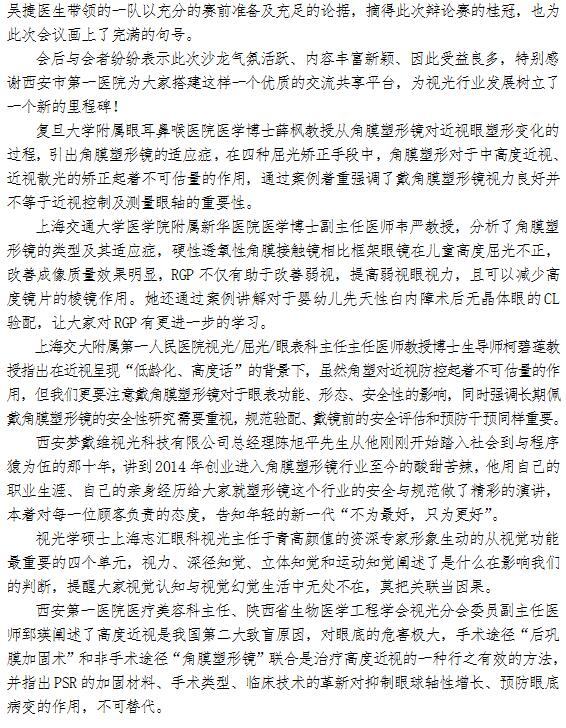 吴捷医生带领的一队以充分的赛前准备及充足的论据，摘得此次辩论赛的桂冠，也为此次会议画上了完满的句号。

会后与会者纷纷表示此次沙龙气氛活跃、内容丰富新颖、因此受益良多，特别感谢西安市第一医院为大家搭建这样一个优质的交流共享平台，为视光行业发展树立了一个新的里程碑！

复旦大学附属眼耳鼻喉医院医学博士薛枫教授从角膜塑形镜对近视眼塑形变化的过程，引出角膜塑形镜的适应症，在四种屈光矫正手段中，角膜塑形对于中高度近视、近视散光的矫正起着不可估量的作用，通过案例着重强调了戴角膜塑形镜视力良好并不等于近视控制及测量眼轴的重要性。

上海交通大学医学院附属新华医院医学博士副主任医师韦严教授，分析了角膜塑形镜的类型及其适应症，硬性透氧性角膜接触镜相比框架眼镜在儿童高度屈光不正，改善成像质量效果明显，RGP 不仅有助于改善弱视，提高弱视眼视力，且可以减少高度镜片的棱镜作用。她还通过案例讲解对于婴幼儿先天性白内障术后无晶体眼的 CL 验配，让大家对 RGP 有更进一步的学习。

上海交大附属第一人民医院视光/屈光/眼表科主任主任医师教授博士生导师柯碧莲教授指出在近视呈现“低龄化、高度话”的背景下，虽然角塑对近视防控起着不可估量的作用，但我们更要注意戴角膜塑形镜对于眼表功能、形态、安全性的影响，同时强调长期佩戴角膜塑形镜的安全性研究需要重视，规范验配、戴镜前的安全评估和预防干预同样重要。

西安梦戴维视光科技有限公司总经理陈旭平先生从他刚刚开始踏入社会到与程序猿为伍的那十年，讲到 2014 年创业进入角膜塑形镜行业至今的酸甜苦辣，他用自己的职业生涯、自己的亲身经历给大家就塑形镜这个行业的安全与规范做了精彩的演讲，本着对每一位顾客负责的态度，告知年轻的新一代“不为最好，只为更好”。

视光学硕士上海志汇眼科视光主任于青高颜值的资深专家形象生动的从视觉功能最重要的四个单元，视力、深径知觉、立体知觉和运动知觉阐述了是什么在影响我们的判断，提醒大家视觉认知与视觉幻觉生活中无处不在，莫把关联当因果。

西安第一医院医疗美容科主任、陕西省生物医学工程学会视光分会委员副主任医师郅瑛阐述了高度近视是我国第二大致盲原因，对眼底的危害极大，手术途径“后巩膜加固术”和非手术途径“角膜塑形镜”联合是治疗高度近视的一种行之有效的方法，并指出 PSR 的加固材料、手术类型、临床技术的革新对抑制眼球轴性增长、预防眼底病变的作用，不可替代。